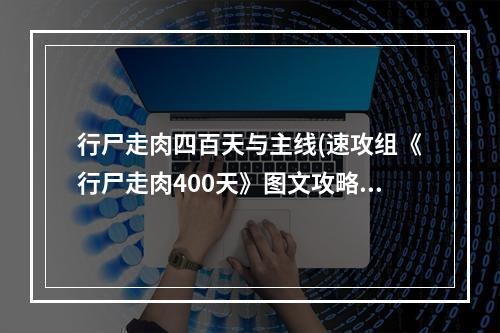 行尸走肉四百天与主线(速攻组《行尸走肉400天》图文攻略...